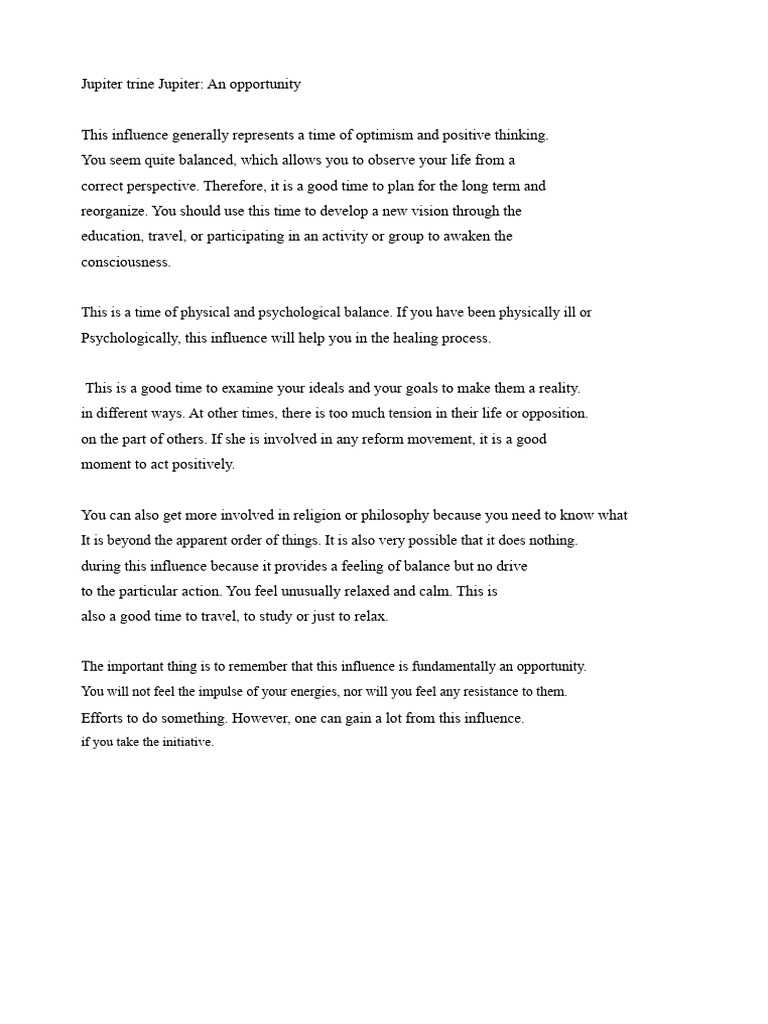 Jupiter trine Jupiter: An opportunity

This influence generally represents a time of optimism and positive thinking. You seem quite balanced, which allows you to observe your life from a correct perspective. Therefore, it is a good time to plan for the long term and reorganize. You should use this time to develop a new vision through the education, travel, or participating in an activity or group to awaken the consciousness.

This is a time of physical and psychological balance. If you have been physically ill or Psychologically, this influence will help you in the healing process.

This is a good time to examine your ideals and your goals to make them a reality. in different ways. At other times, there is too much tension in their life or opposition. on the part of others. If she is involved in any reform movement, it is a good moment to act positively.

You can also get more involved in religion or philosophy because you need to know what It is beyond the apparent order of things. It is also very possible that it does nothing. during this influence because it provides a feeling of balance but no drive to the particular action. You feel unusually relaxed and calm. This is also a good time to travel, to study or just to relax.

The important thing is to remember that this influence is fundamentally an opportunity. You will not feel the impulse of your energies, nor will you feel any resistance to them. Efforts to do something. However, one can gain a lot from this influence. if you take the initiative.